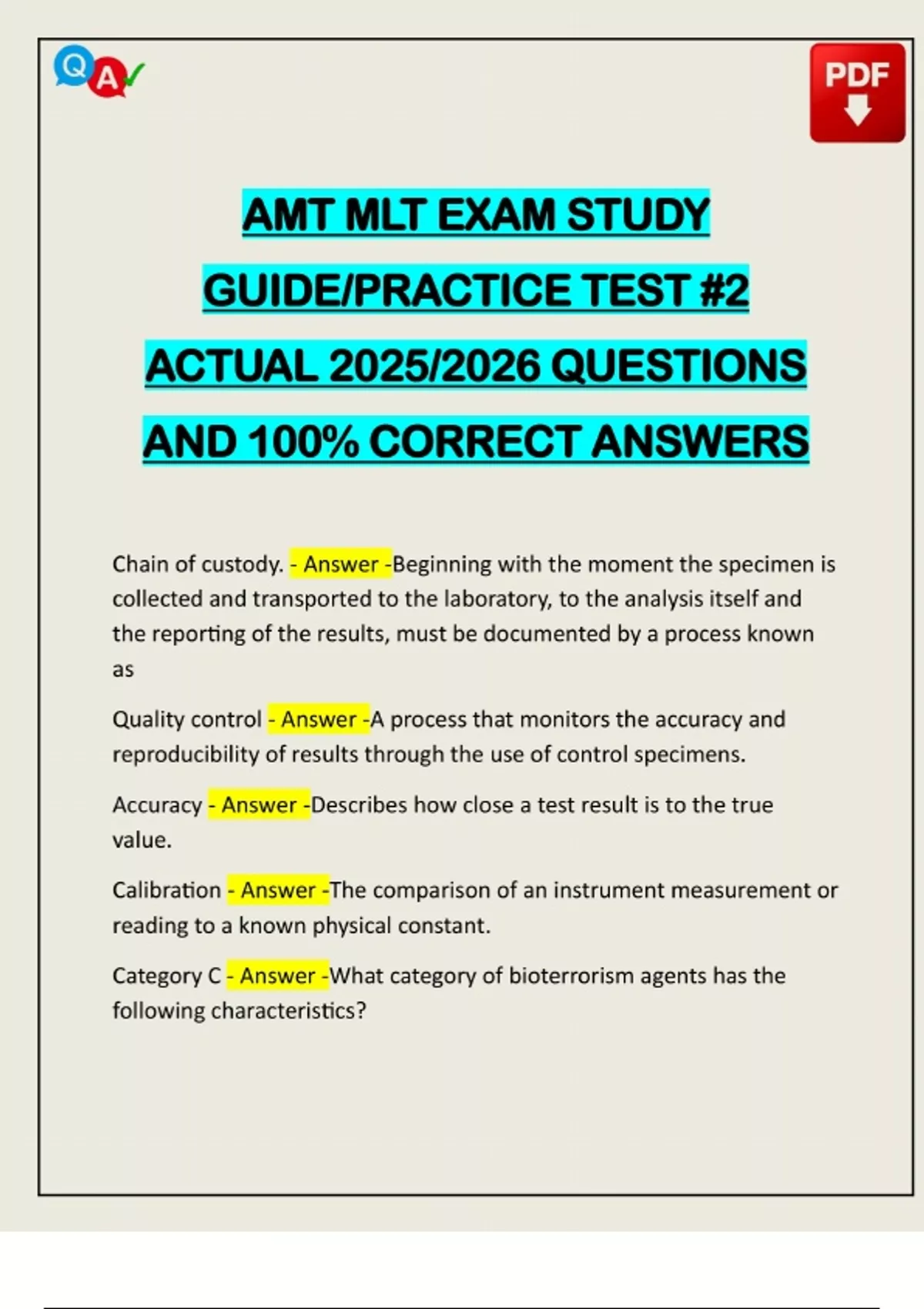 Q A

PDF

AMT MLT EXAM STUDY GUIDE/PRACTICE TEST #2 ACTUAL 2025/2026 QUESTIONS AND 100% CORRECT ANSWERS

Chain of custody. - Answer -Beginning with the moment the specimen is collected and transported to the laboratory, to the analysis itself and the reporting of the results, must be documented by a process known as

Quality control - Answer -A process that monitors the accuracy and reproducibility of results through the use of control specimens.

Accuracy - Answer -Describes how close a test result is to the true value.

Calibration - Answer -The comparison of an instrument measurement or reading to a known physical constant.

Category C - Answer -What category of bioterrorism agents has the following characteristics?